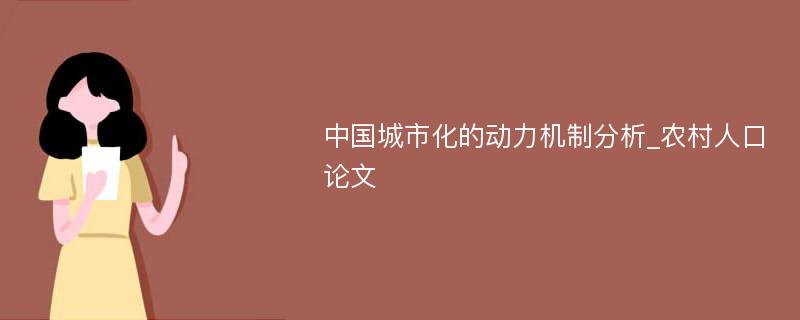 中国城市化的动力机制分析_农村人口论文